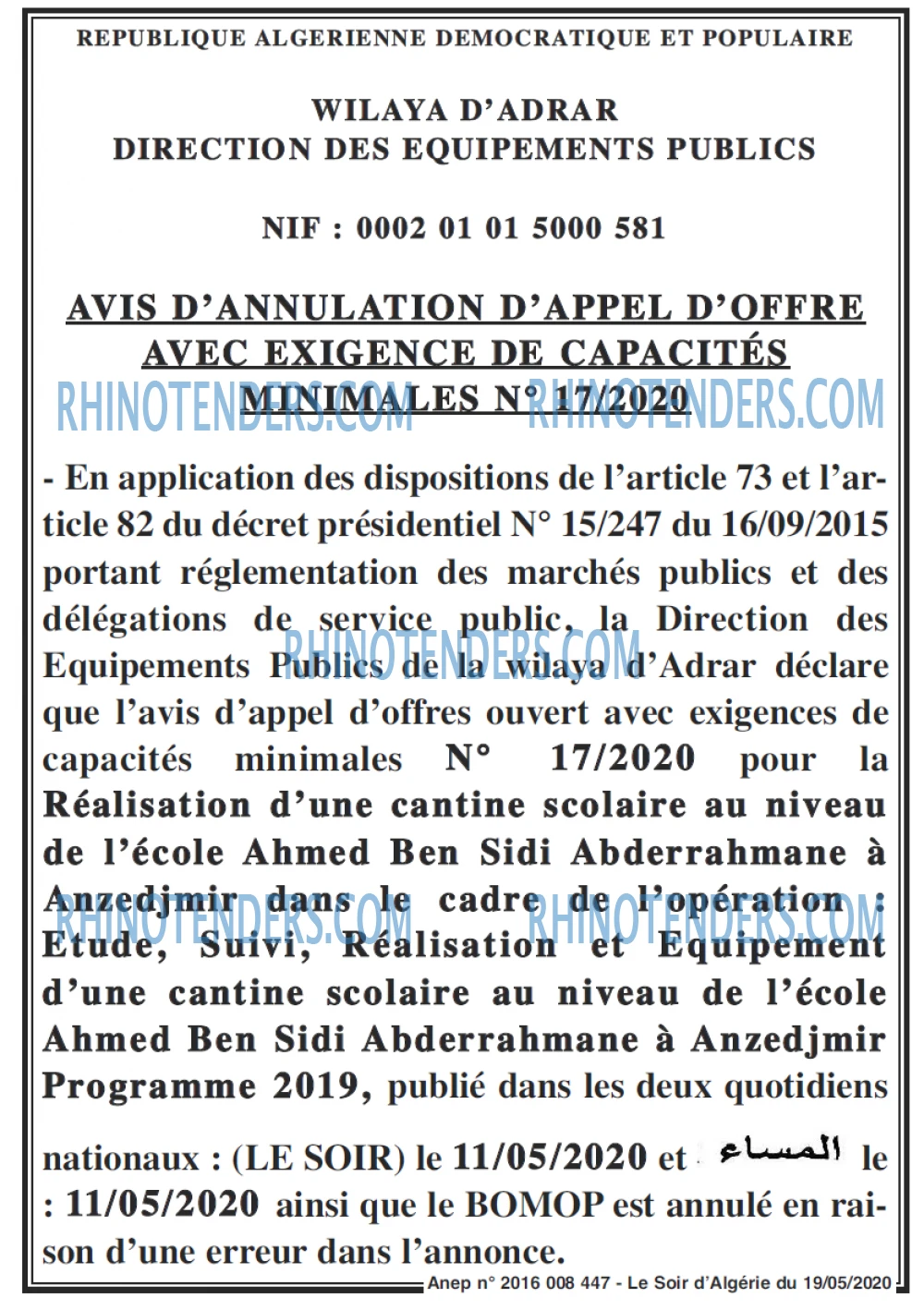 REPUBLIQUE ALGERIENNE DEMOCRATIQUE ET POPULAIRE

WILAYA D'ADRAR
DIRECTION DES EQUIPEMENTS PUBLICS

NIF : 0002 01 01 5000 581

AVIS D'ANNULATION D'APPEL D'OFFRE AVEC EXIGENCE DE CAPACITÉS MINIMALES N° 17/2020

- En application des dispositions de l'article 73 et l'article 82 du décret présidentiel N° 15/247 du 16/09/2015 portant réglementation des marchés publics et des délégations de service public, la Direction des Equipements Publics de la wilaya d'Adrar déclare que l'avis d'appel d'offres ouvert avec exigences de capacités minimales N° 17/2020 pour la Réalisation d'une cantine scolaire au niveau de l'école Ahmed Ben Sidi Abderrahmane à Anzedjmir dans le cadre de l'opération : Etude, Suivi, Réalisation et Equipement d'une cantine scolaire au niveau de l'école Ahmed Ben Sidi Abderrahmane à Anzedjmir Programme 2019, publié dans les deux quotidiens nationaux : (LE SOIR) le 11/05/2020 et المساء le : 11/05/2020 ainsi que le BOMOP est annulé en raison d'une erreur dans l'annonce.

Anep n° 2016 008 447 - Le Soir d'Algérie du 19/05/2020

RHINOTENDERS.COM